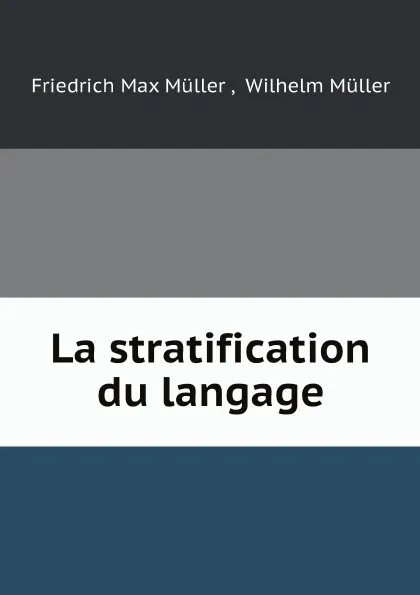 Friedrich Max Müller , Wilhelm Müller

La stratification du langage